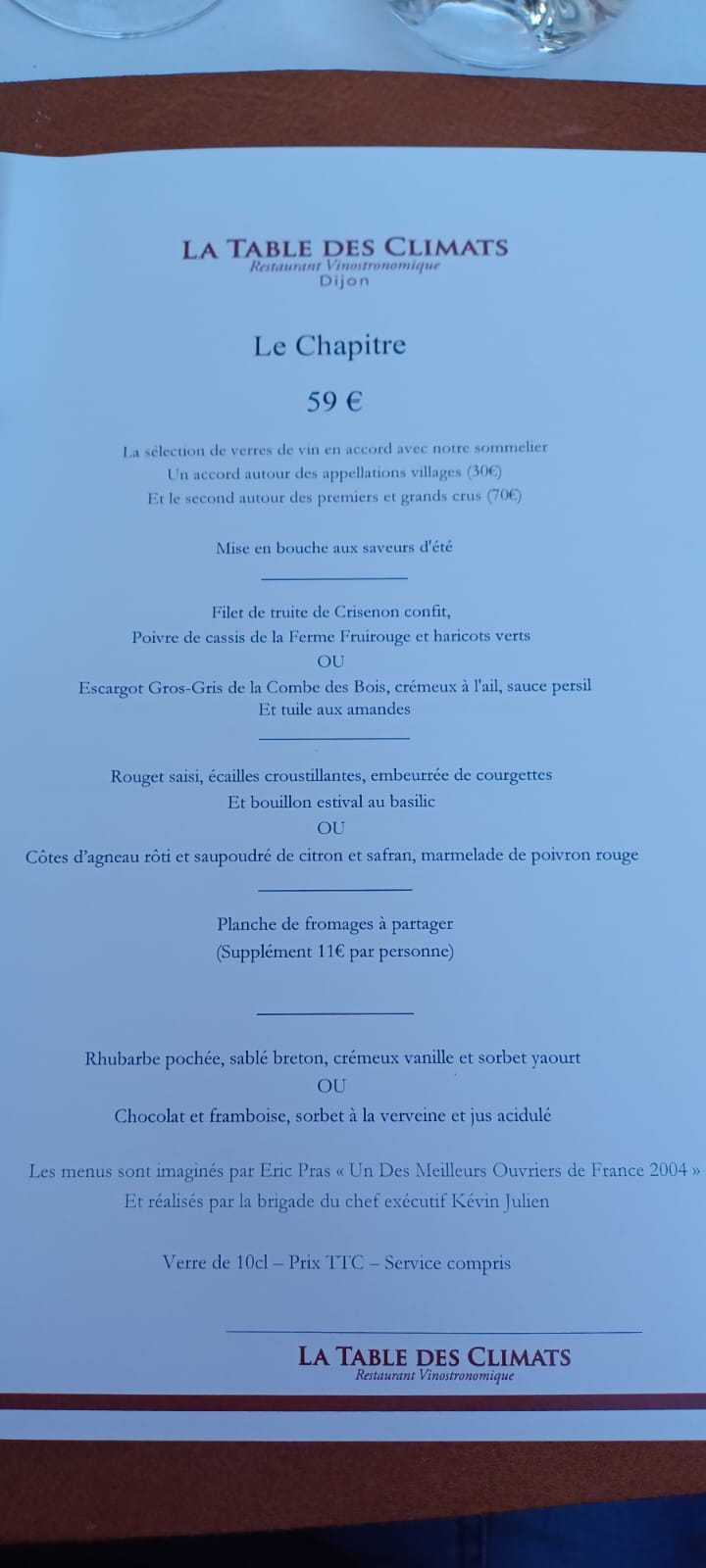 LA TABLE DES CLIMATS
Restaurant Vinostronomique
Dijon

Le Chapitre

59 €

La sélection de verres de vin en accord avec notre sommelier
Un accord autour des appellations villages (30€)
Et le second autour des premiers et grands crus (70€)

Mise en bouche aux saveurs d'été

Filet de truite de Crisenon confit,
Poivre de cassis de la Ferme Fruirouge et haricots verts
OU
Escargot Gros-Gris de la Combe des Bois, crémeux à l'ail, sauce persil
Et tuile aux amandes

Rouget saisi, écailles croustillantes, embeurrée de courgettes
Et bouillon estival au basilic
OU
Côtes d'agneau rôti et saupoudré de citron et safran, marmelade de poivron rouge

Planche de fromages à partager
(Supplément 11€ par personne)

Rhubarbe pochée, sablé breton, crémeux vanille et sorbet yaourt
OU
Chocolat et framboise, sorbet à la verveine et jus acidulé

Les menus sont imaginés par Eric Pras « Un Des Meilleurs Ouvriers de France 2004 »
Et réalisés par la brigade du chef exécutif Kévin Julien

Verre de 10cl – Prix TTC – Service compris

LA TABLE DES CLIMATS
Restaurant Vinostronomique